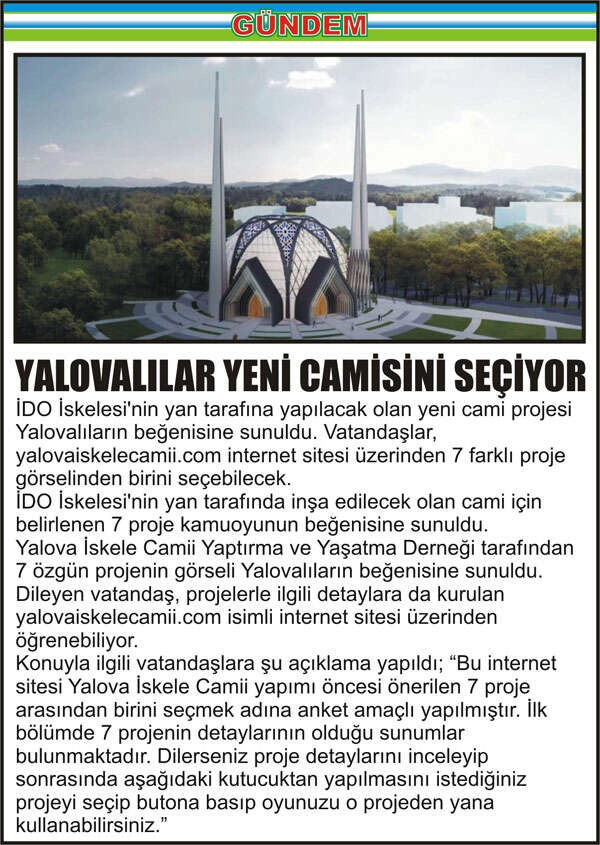 GÜNDEM

YALOVALILAR YENİ CAMİSİNİ SEÇİYOR

İDO İskelesi'nin yan tarafına yapılacak olan yeni cami projesi Yalovalıların beğenisine sunuldu. Vatandaşlar, yalovaiskelecamii.com internet sitesi üzerinden 7 farklı proje görselinden birini seçebilecek.
İDO İskelesi'nin yan tarafında inşa edilecek olan cami için belirlenen 7 proje kamuoyunun beğenisine sunuldu.
Yalova İskele Camii Yaptırma ve Yaşatma Derneği tarafından 7 özgün projenin görseli Yalovalıların beğenisine sunuldu.
Dileyen vatandaş, projelerle ilgili detaylara da kurulan yalovaiskelecamii.com isimli internet sitesi üzerinden öğrenebiliyor.
Konuyla ilgili vatandaşlara şu açıklama yapıldı; “Bu internet sitesi Yalova İskele Camii yapımı öncesi önerilen 7 proje arasından birini seçmek adına anket amaçlı yapılmıştır. İlk bölümde 7 projenin detaylarının olduğu sunumlar bulunmaktadır. Dilerseniz proje detaylarını inceleyip sonrasında aşağıdaki kutucuktan yapılmasını istediğiniz projeyi seçip butona basıp oyunuzu o projeden yana kullanabilirsiniz.”